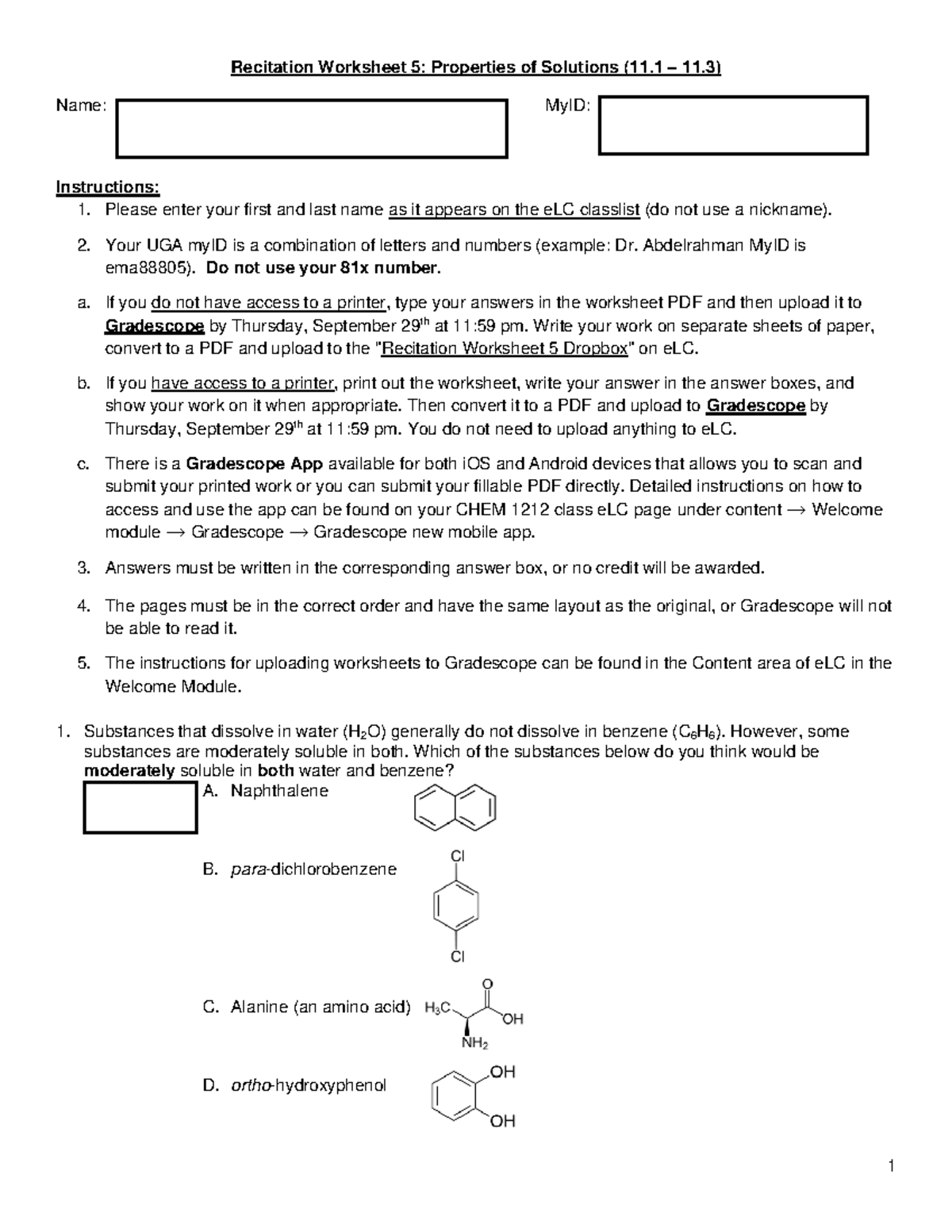 Recitation Worksheet 5: Properties of Solutions (11.1 – 11.3)

Name:

MyID:

Instructions:
1. Please enter your first and last name as it appears on the eLC classlist (do not use a nickname).
2. Your UGA myID is a combination of letters and numbers (example: Dr. Abdelrahman MyID is ema88805). Do not use your 81x number.
a. If you do not have access to a printer, type your answers in the worksheet PDF and then upload it to Gradescope by Thursday, September 29$^{th}$ at 11:59 pm. Write your work on separate sheets of paper, convert to a PDF and upload to the "Recitation Worksheet 5 Dropbox" on eLC.
b. If you have access to a printer, print out the worksheet, write your answer in the answer boxes, and show your work on it when appropriate. Then convert it to a PDF and upload to Gradescope by Thursday, September 29$^{th}$ at 11:59 pm. You do not need to upload anything to eLC.
c. There is a Gradescope App available for both iOS and Android devices that allows you to scan and submit your printed work or you can submit your fillable PDF directly. Detailed instructions on how to access and use the app can be found on your CHEM 1212 class eLC page under content → Welcome module → Gradescope → Gradescope new mobile app.
3. Answers must be written in the corresponding answer box, or no credit will be awarded.
4. The pages must be in the correct order and have the same layout as the original, or Gradescope will not be able to read it.
5. The instructions for uploading worksheets to Gradescope can be found in the Content area of eLC in the Welcome Module.

1. Substances that dissolve in water ($H_2O$) generally do not dissolve in benzene ($C_6H_6$). However, some substances are moderately soluble in both. Which of the substances below do you think would be moderately soluble in both water and benzene?
A. Naphthalene
B. para-dichlorobenzene
Cl
Cl
C. Alanine (an amino acid) $H_3C$ O OH $NH_2$
D. ortho-hydroxyphenol OH OH

1